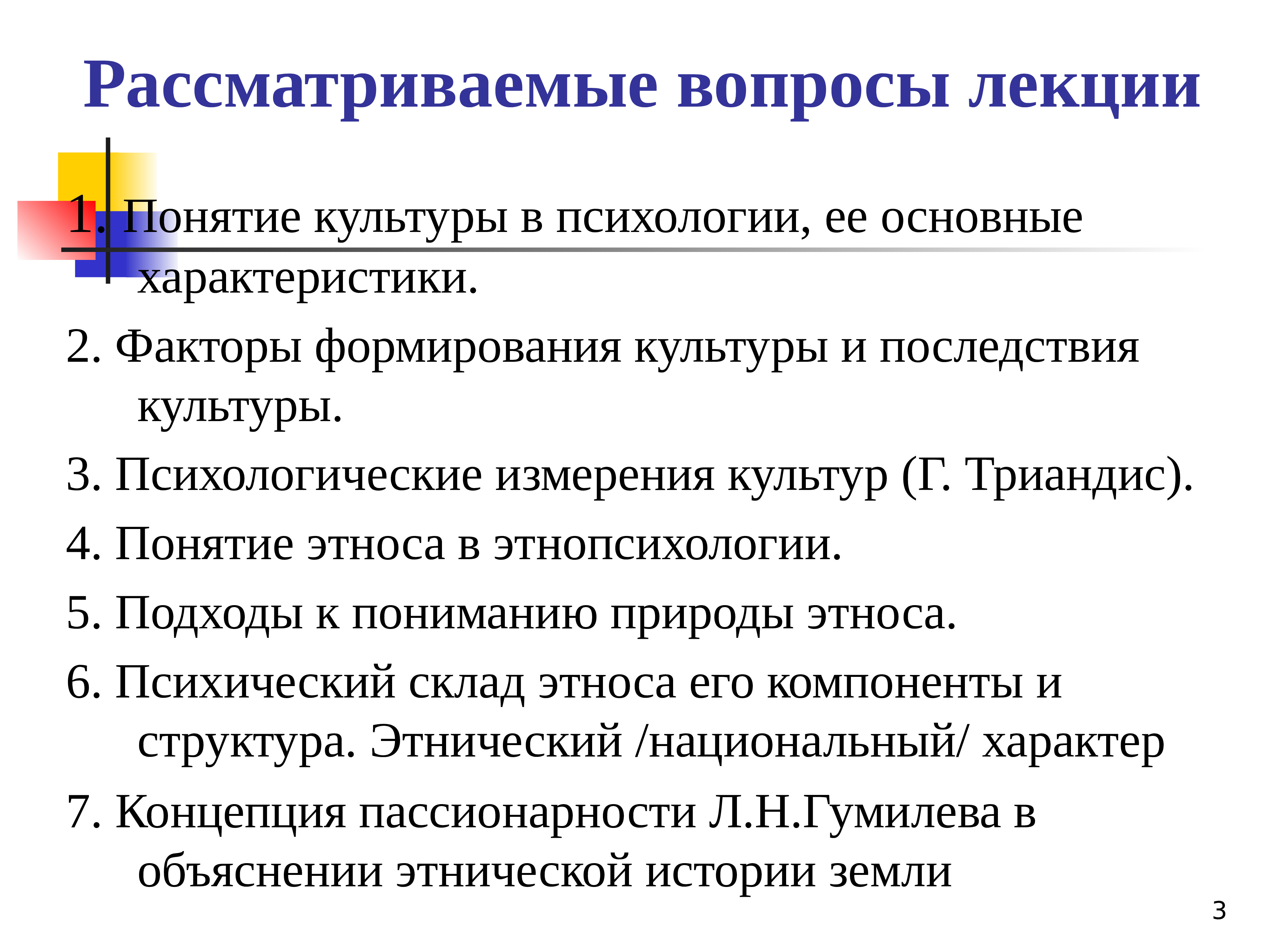 Рассматриваемые вопросы лекции

1. Понятие культуры в психологии, ее основные характеристики.

2. Факторы формирования культуры и последствия культуры.

3. Психологические измерения культур (Г. Триандис).

4. Понятие этноса в этнопсихологии.

5. Подходы к пониманию природы этноса.

6. Психический склад этноса его компоненты и структура. Этнический /национальный/ характер

7. Концепция пассионарности Л.Н.Гумилева в объяснении этнической истории земли

3